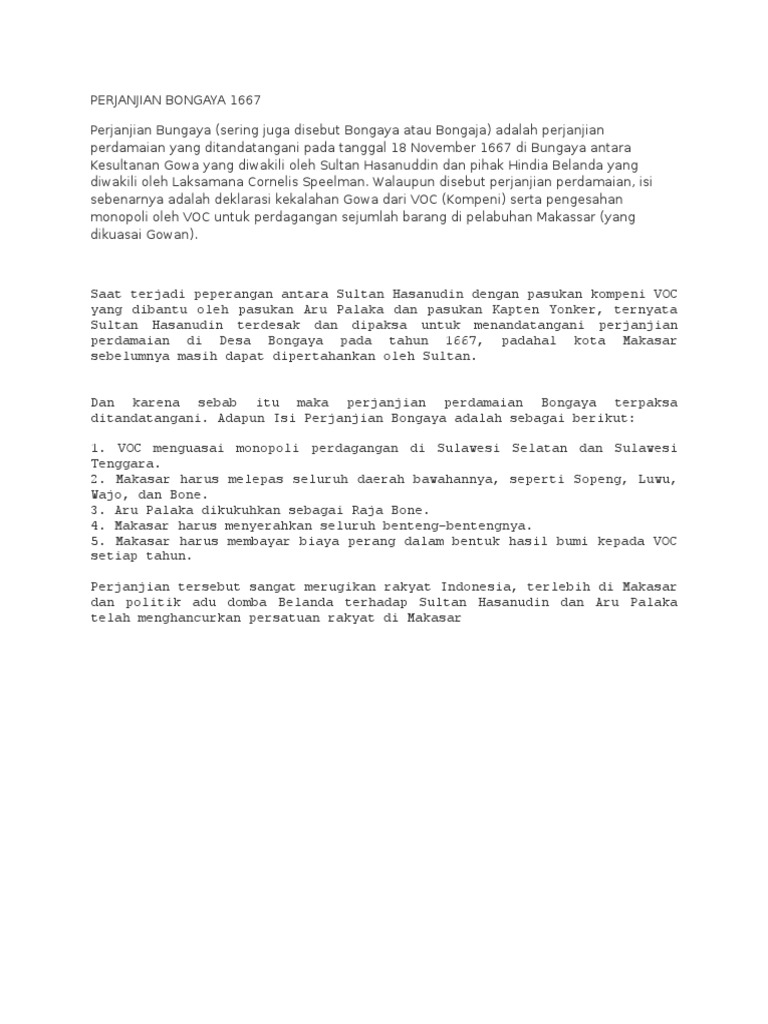 PERJANJIAN BONGAYA 1667

Perjanjian Bungaya (sering juga disebut Bongaya atau Bongaja) adalah perjanjian perdamaian yang ditandatangani pada tanggal 18 November 1667 di Bungaya antara Kesultanan Gowa yang diwakili oleh Sultan Hasanuddin dan pihak Hindia Belanda yang diwakili oleh Laksamana Cornelis Speelman. Walaupun disebut perjanjian perdamaian, isi sebenarnya adalah deklarasi kekalahan Gowa dari VOC (Kompeni) serta pengesahan monopoli oleh VOC untuk perdagangan sejumlah barang di pelabuhan Makassar (yang dikuasai Gowan).

Saat terjadi peperangan antara Sultan Hasanudin dengan pasukan kompeni VOC yang dibantu oleh pasukan Aru Palaka dan pasukan Kapten Yonker, ternyata Sultan Hasanudin terdesak dan dipaksa untuk menandatangani perjanjian perdamaian di Desa Bongaya pada tahun 1667, padahal kota Makasar sebelumnya masih dapat dipertahankan oleh Sultan.

Dan karena sebab itu maka perjanjian perdamaian Bongaya terpaksa ditandatangani. Adapun Isi Perjanjian Bongaya adalah sebagai berikut:

1. VOC menguasai monopoli perdagangan di Sulawesi Selatan dan Sulawesi Tenggara.
2. Makasar harus melepas seluruh daerah bawahannya, seperti Sopeng, Luwu, Wajo, dan Bone.
3. Aru Palaka dikukuhkan sebagai Raja Bone.
4. Makasar harus menyerahkan seluruh benteng-bentengnya.
5. Makasar harus membayar biaya perang dalam bentuk hasil bumi kepada VOC setiap tahun.

Perjanjian tersebut sangat merugikan rakyat Indonesia, terlebih di Makasar dan politik adu domba Belanda terhadap Sultan Hasanudin dan Aru Palaka telah menghancurkan persatuan rakyat di Makasar